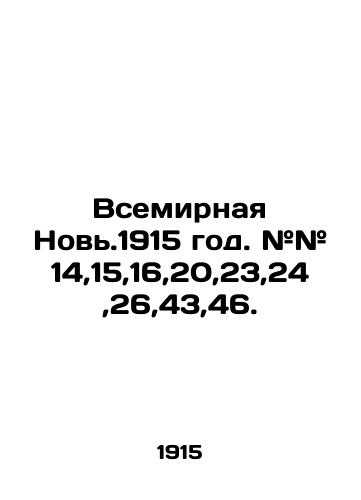 Всемирная Новь.1915 год. №№ 14,15,16,20,23,24 ,26,43,46.

1915